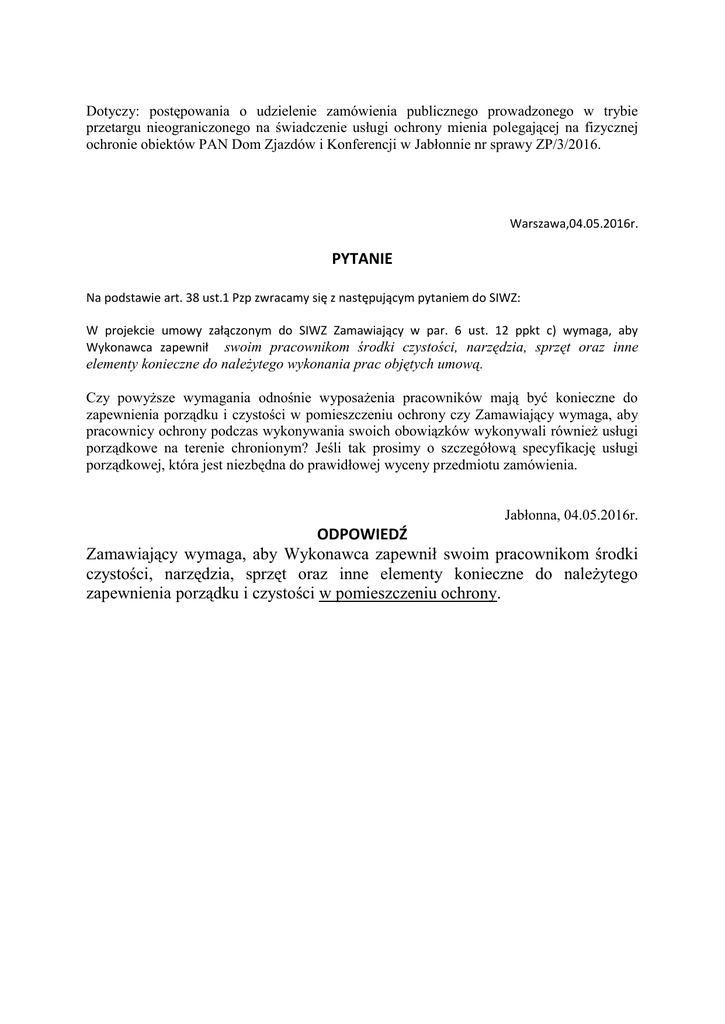 Dotyczy: postępowania o udzielenie zamówienia publicznego prowadzonego w trybie przetargu nieograniczonego na świadczenie usługi ochrony mienia polegającej na fizycznej ochronie obiektów PAN Dom Zjazdów i Konferencji w Jabłonnie nr sprawy ZP/3/2016.

Warszawa,04.05.2016r.

PYTANIE

Na podstawie art. 38 ust.1 Pzp zwracamy się z następującym pytaniem do SIWZ:

W projekcie umowy załączonym do SIWZ Zamawiający w par. 6 ust. 12 ppkt c) wymaga, aby Wykonawca zapewnił swoim pracownikom środki czystości, narzędzia, sprzęt oraz inne elementy konieczne do należytego wykonania prac objętych umową.

Czy powyższe wymagania odnośnie wyposażenia pracowników mają być konieczne do zapewnienia porządku i czystości w pomieszczeniu ochrony czy Zamawiający wymaga, aby pracownicy ochrony podczas wykonywania swoich obowiązków wykonywali również usługi porządkowe na terenie chronionym? Jeśli tak prosimy o szczegółową specyfikację usługi porządkowej, która jest niezbędna do prawidłowej wyceny przedmiotu zamówienia.

Jabłonna, 04.05.2016r.

ODPOWIEDŹ

Zamawiający wymaga, aby Wykonawca zapewnił swoim pracownikom środki czystości, narzędzia, sprzęt oraz inne elementy konieczne do należytego zapewnienia porządku i czystości w pomieszczeniu ochrony.